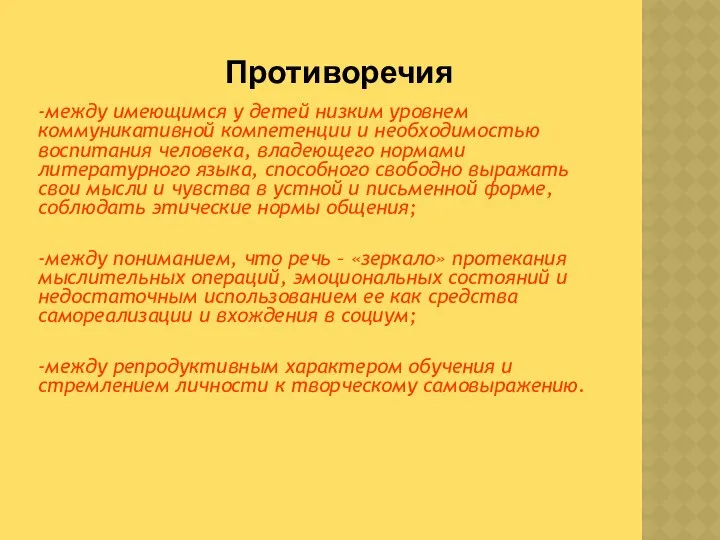 Противоречия

-между имеющимся у детей низким уровнем коммуникативной компетенции и необходимостью воспитания человека, владеющего нормами литературного языка, способного свободно выражать свои мысли и чувства в устной и письменной форме, соблюдать этические нормы общения;

-между пониманием, что речь – «зеркало» протекания мыслительных операций, эмоциональных состояний и недостаточным использованием ее как средства самореализации и вхождения в социум;

-между репродуктивным характером обучения и стремлением личности к творческому самовыражению.